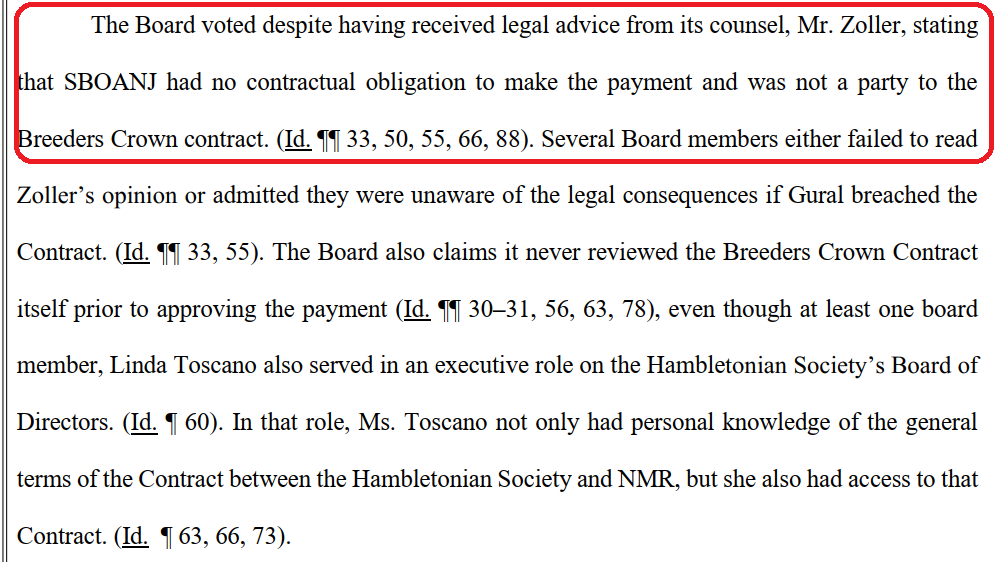 The Board voted despite having received legal advice from its counsel, Mr. Zoller, stating that SBOANJ had no contractual obligation to make the payment and was not a party to the Breeders Crown contract. (Id. ¶¶ 33, 50, 55, 66, 88). Several Board members either failed to read Zoller's opinion or admitted they were unaware of the legal consequences if Gural breached the Contract. (Id. ¶¶ 33, 55). The Board also claims it never reviewed the Breeders Crown Contract itself prior to approving the payment (Id. ¶¶ 30–31, 56, 63, 78), even though at least one board member, Linda Toscano also served in an executive role on the Hambletonian Society's Board of Directors. (Id. ¶ 60). In that role, Ms. Toscano not only had personal knowledge of the general terms of the Contract between the Hambletonian Society and NMR, but she also had access to that Contract. (Id. ¶ 63, 66, 73).